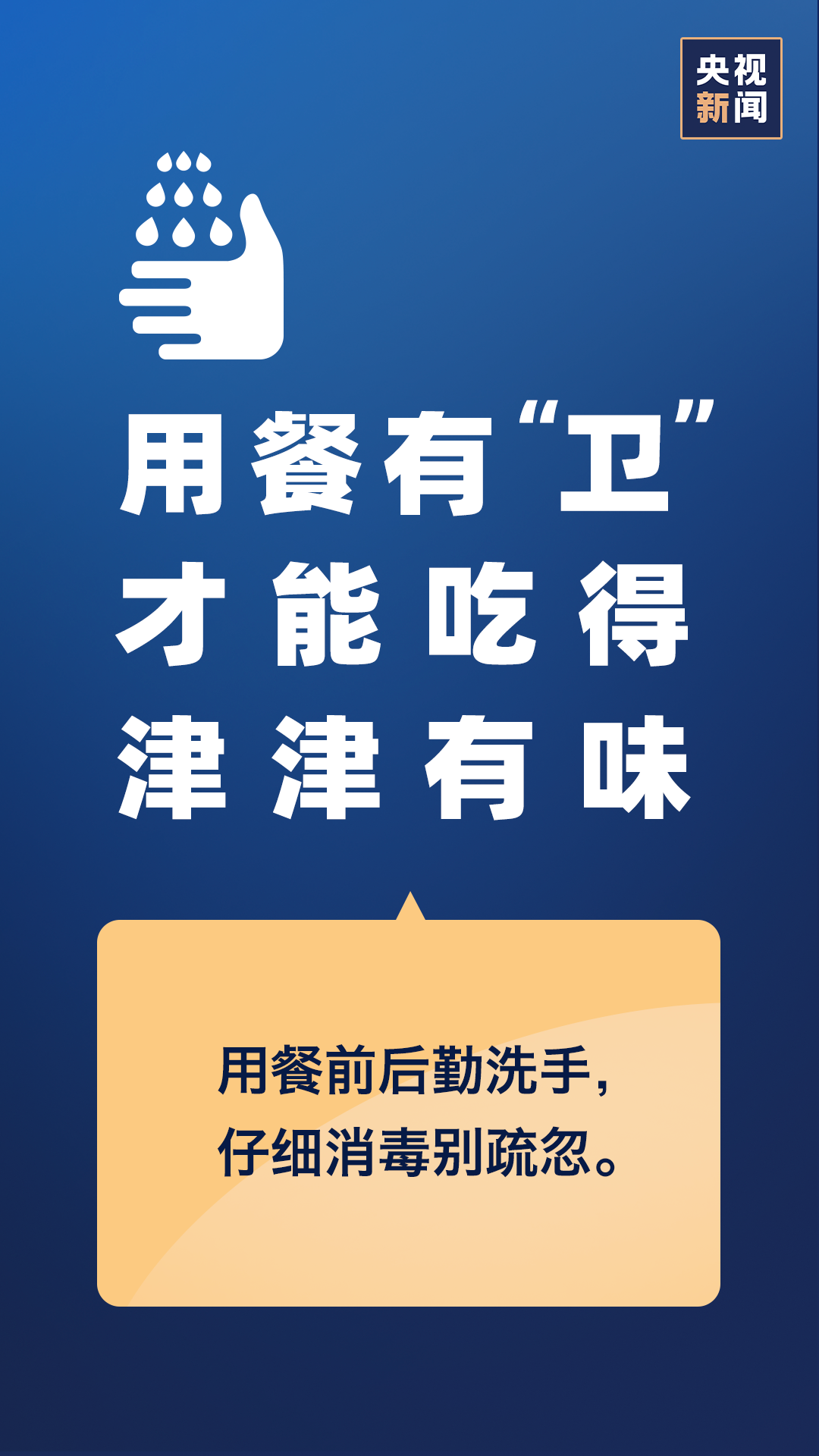 央视新闻

用餐有“卫”
才能吃得
津津有味

用餐前后勤洗手，
仔细消毒别疏忽。